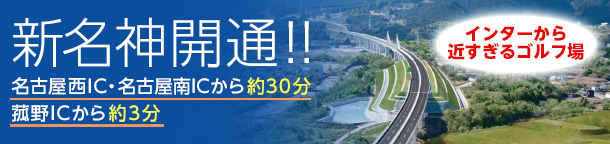 新名神開通!!

名古屋西IC・名古屋南ICから約30分

菰野ICから約3分

インターから近すぎるゴルフ場